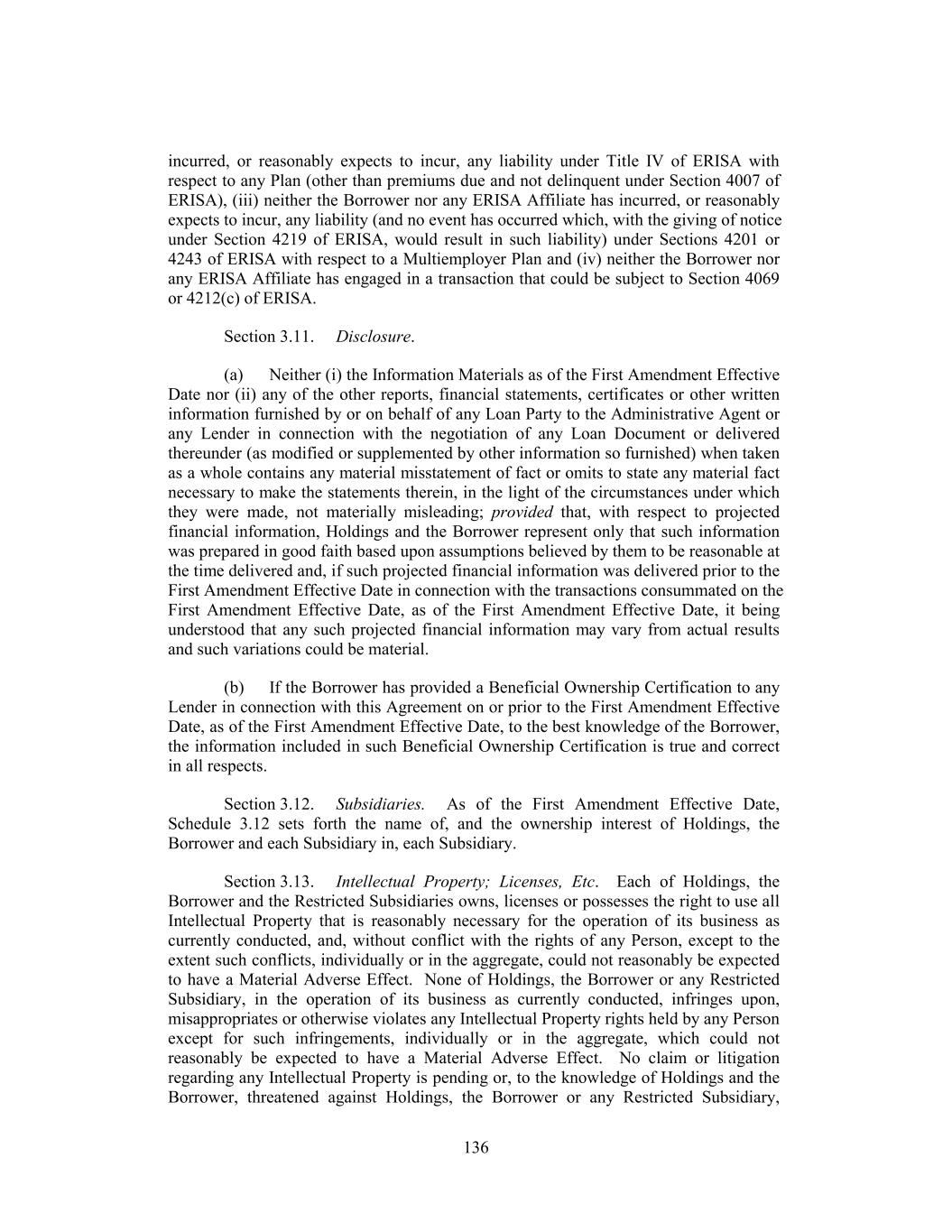 incurred, or reasonably expects to incur, any liability under Title IV of ERISA with respect to any Plan (other than premiums due and not delinquent under Section 4007 of ERISA), (iii) neither the Borrower nor any ERISA Affiliate has incurred, or reasonably expects to incur, any liability (and no event has occurred which, with the giving of notice under Section 4219 of ERISA, would result in such liability) under Sections 4201 or 4243 of ERISA with respect to a Multiemployer Plan and (iv) neither the Borrower nor any ERISA Affiliate has engaged in a transaction that could be subject to Section 4069 or 4212(c) of ERISA.

Section 3.11. Disclosure.

(a) Neither (i) the Information Materials as of the First Amendment Effective Date nor (ii) any of the other reports, financial statements, certificates or other written information furnished by or on behalf of any Loan Party to the Administrative Agent or any Lender in connection with the negotiation of any Loan Document or delivered thereunder (as modified or supplemented by other information so furnished) when taken as a whole contains any material misstatement of fact or omits to state any material fact necessary to make the statements therein, in the light of the circumstances under which they were made, not materially misleading; provided that, with respect to projected financial information, Holdings and the Borrower represent only that such information was prepared in good faith based upon assumptions believed by them to be reasonable at the time delivered and, if such projected financial information was delivered prior to the First Amendment Effective Date in connection with the transactions consummated on the First Amendment Effective Date, as of the First Amendment Effective Date, it being understood that any such projected financial information may vary from actual results and such variations could be material.

(b) If the Borrower has provided a Beneficial Ownership Certification to any Lender in connection with this Agreement on or prior to the First Amendment Effective Date, as of the First Amendment Effective Date, to the best knowledge of the Borrower, the information included in such Beneficial Ownership Certification is true and correct in all respects.

Section 3.12. Subsidiaries. As of the First Amendment Effective Date, Schedule 3.12 sets forth the name of, and the ownership interest of Holdings, the Borrower and each Subsidiary in, each Subsidiary.

Section 3.13. Intellectual Property; Licenses, Etc. Each of Holdings, the Borrower and the Restricted Subsidiaries owns, licenses or possesses the right to use all Intellectual Property that is reasonably necessary for the operation of its business as currently conducted, and, without conflict with the rights of any Person, except to the extent such conflicts, individually or in the aggregate, could not reasonably be expected to have a Material Adverse Effect. None of Holdings, the Borrower or any Restricted Subsidiary, in the operation of its business as currently conducted, infringes upon, misappropriates or otherwise violates any Intellectual Property rights held by any Person except for such infringements, individually or in the aggregate, which could not reasonably be expected to have a Material Adverse Effect. No claim or litigation regarding any Intellectual Property is pending or, to the knowledge of Holdings and the Borrower, threatened against Holdings, the Borrower or any Restricted Subsidiary,

136